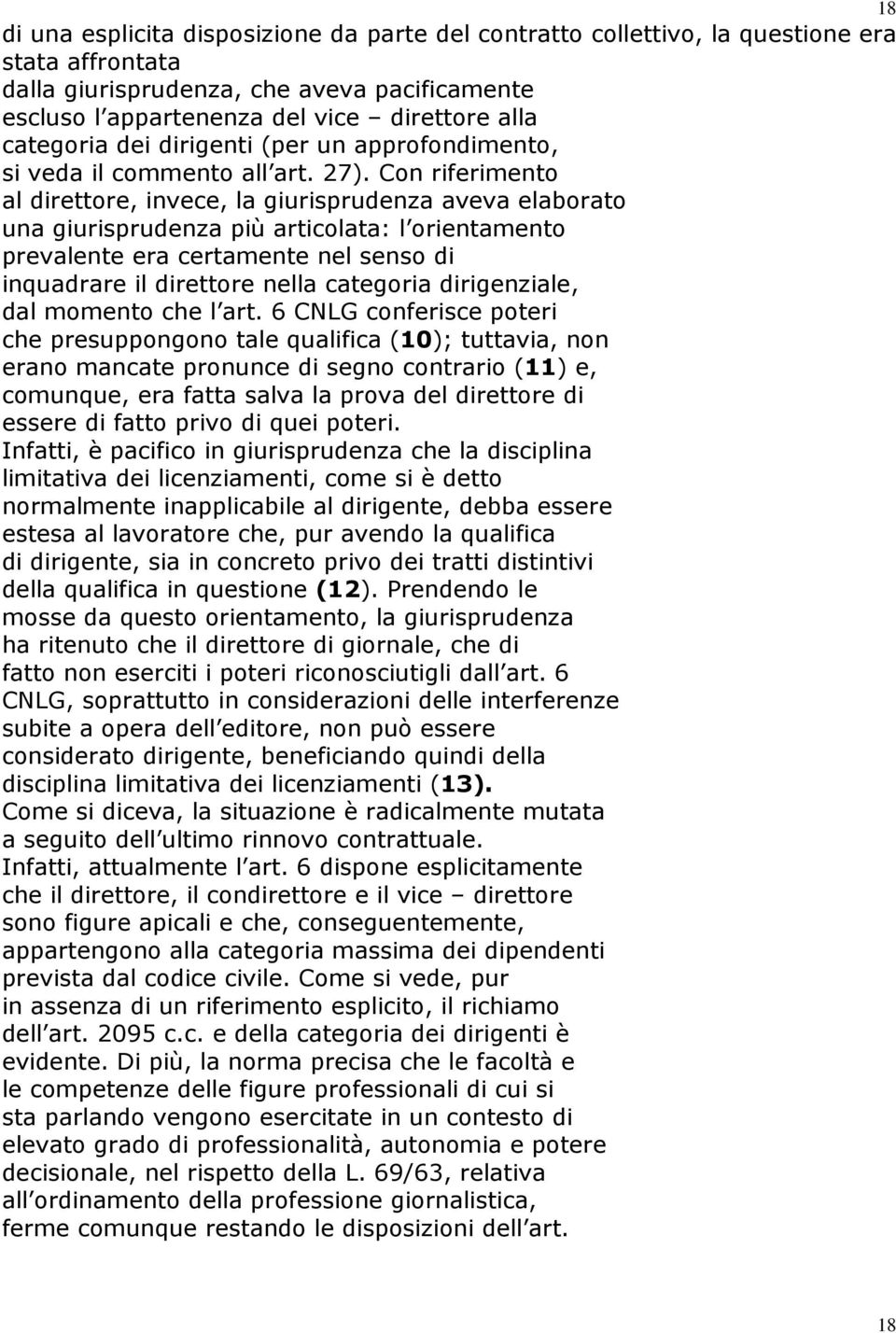 18

di una esplicita disposizione da parte del contratto collettivo, la questione era stata affrontata dalla giurisprudenza, che aveva pacificamente escluso l appartenenza del vice – direttore alla categoria dei dirigenti (per un approfondimento, si veda il commento all art. 27). Con riferimento al direttore, invece, la giurisprudenza aveva elaborato una giurisprudenza più articolata: l orientamento prevalente era certamente nel senso di inquadrare il direttore nella categoria dirigenziale, dal momento che l art. 6 CNLG conferisce poteri che presuppongono tale qualifica (10); tuttavia, non erano mancate pronunce di segno contrario (11) e, comunque, era fatta salva la prova del direttore di essere di fatto privo di quei poteri.
Infatti, è pacifico in giurisprudenza che la disciplina limitativa dei licenziamenti, come si è detto normalmente inapplicabile al dirigente, debba essere estesa al lavoratore che, pur avendo la qualifica di dirigente, sia in concreto privo dei tratti distintivi della qualifica in questione (12). Prendendo le mosse da questo orientamento, la giurisprudenza ha ritenuto che il direttore di giornale, che di fatto non eserciti i poteri riconosciutigli dall art. 6 CNLG, soprattutto in considerazioni delle interferenze subite a opera dell editore, non può essere considerato dirigente, beneficiando quindi della disciplina limitativa dei licenziamenti (13).
Come si diceva, la situazione è radicalmente mutata a seguito dell ultimo rinnovo contrattuale.
Infatti, attualmente l art. 6 dispone esplicitamente che il direttore, il condirettore e il vice – direttore sono figure apicali e che, conseguentemente, appartengono alla categoria massima dei dipendenti prevista dal codice civile. Come si vede, pur in assenza di un riferimento esplicito, il richiamo dell art. 2095 c.c. e della categoria dei dirigenti è evidente. Di più, la norma precisa che le facoltà e le competenze delle figure professionali di cui si sta parlando vengono esercitate in un contesto di elevato grado di professionalità, autonomia e potere decisionale, nel rispetto della L. 69/63, relativa all ordinamento della professione giornalistica, ferme comunque restando le disposizioni dell art.

18